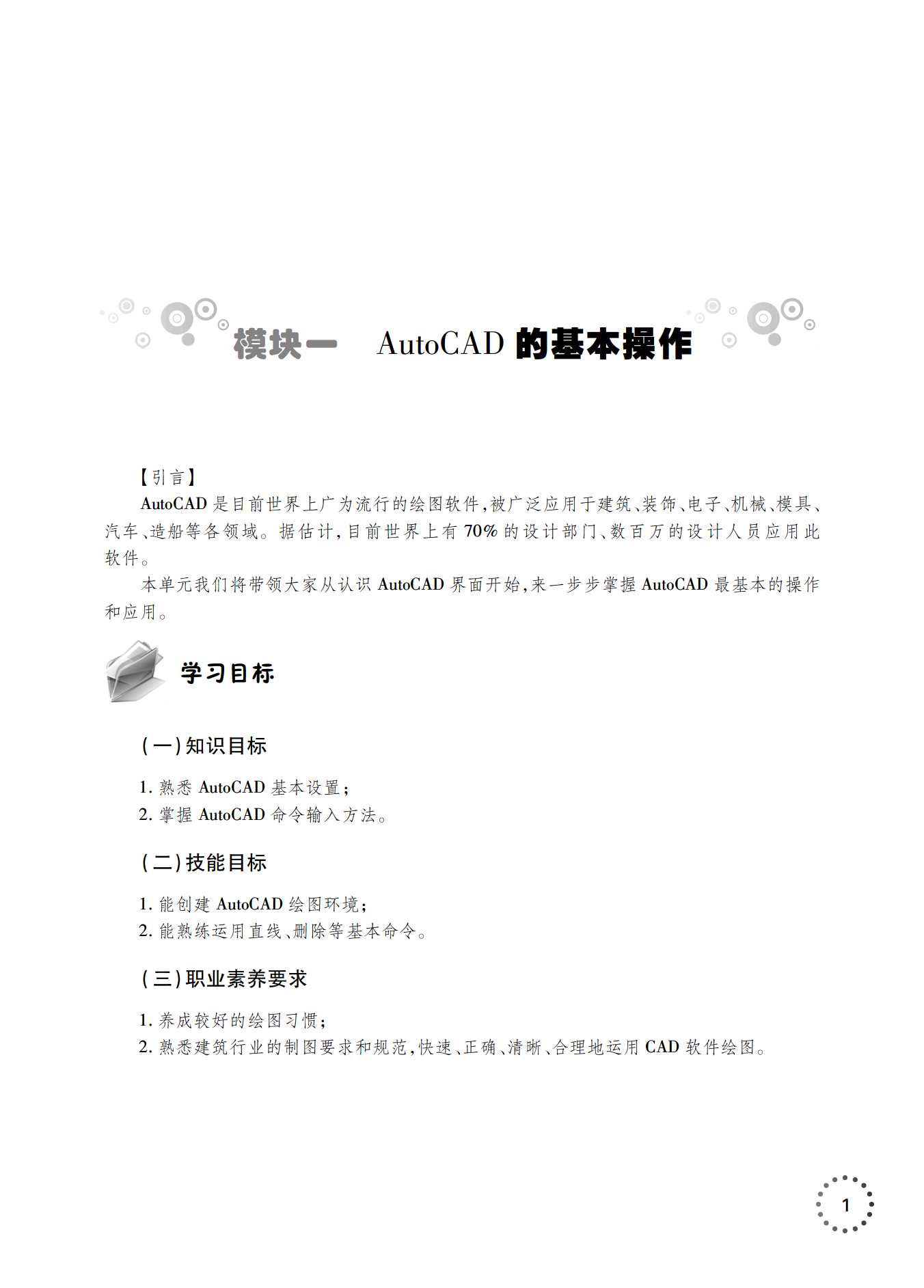 模块一　AutoCAD 的基本操作

【引言】

AutoCAD 是目前世界上广为流行的绘图软件,被广泛应用于建筑、装饰、电子、机械、模具、汽车、造船等各领域。据估计,目前世界上有 70% 的设计部门、数百万的设计人员应用此软件。

本单元我们将带领大家从认识 AutoCAD 界面开始,来一步步掌握 AutoCAD 最基本的操作和应用。

学习目标

(一)知识目标

1. 熟悉 AutoCAD 基本设置;
2. 掌握 AutoCAD 命令输入方法。

(二)技能目标

1. 能创建 AutoCAD 绘图环境;
2. 能熟练运用直线、删除等基本命令。

(三)职业素养要求

1. 养成较好的绘图习惯;
2. 熟悉建筑行业的制图要求和规范,快速、正确、清晰、合理地运用 CAD 软件绘图。

1